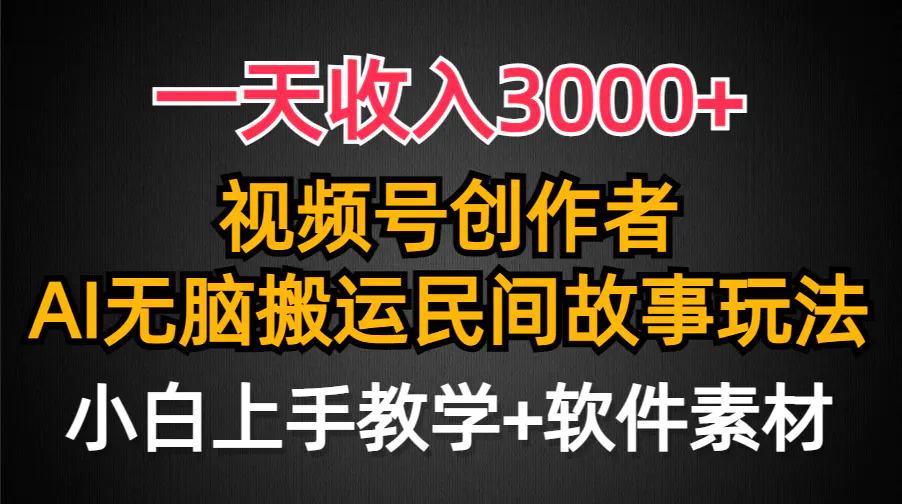 一天收入3000+

视频号创作者
AI无脑搬运民间故事玩法

小白上手教学+软件素材